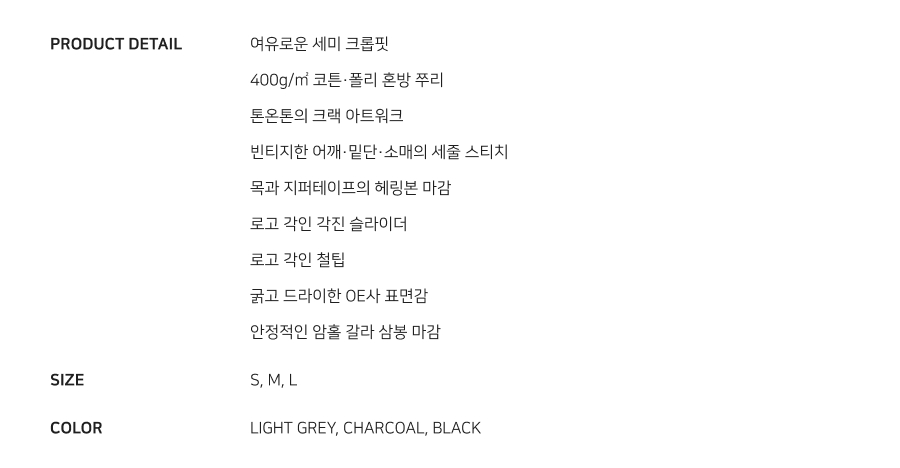 PRODUCT DETAIL

여유로운 세미 크롭핏

400g/㎡ 코튼·폴리 혼방 쭈리

톤온톤의 크랙 아트워크

빈티지한 어깨·밑단·소매의 세줄 스티치

목과 지퍼테이프의 헤링본 마감

로고 각인 각진 슬라이더

로고 각인 철팁

굵고 드라이한 OE사 표면감

안정적인 암홀 갈라 삼봉 마감

SIZE

S, M, L

COLOR

LIGHT GREY, CHARCOAL, BLACK